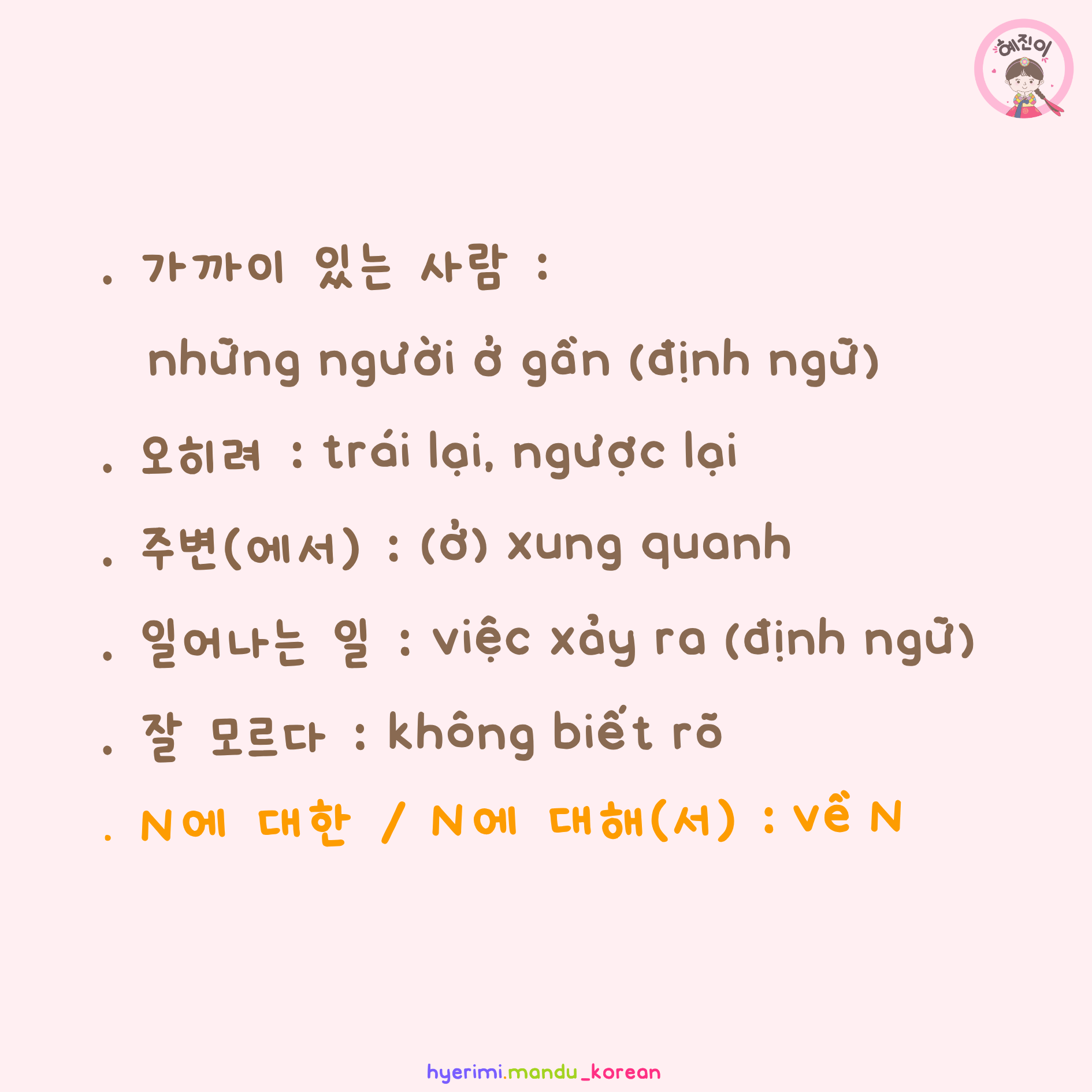 혜진이

. 가까이 있는 사람 :
những người ở gần (định ngữ)

. 오히려 : trái lại, ngược lại

. 주변(에서) : (ở) xung quanh

. 일어나는 일 : việc xảy ra (định ngữ)

. 잘 모르다 : không biết rõ

. N에 대한 / N에 대해(서) : về N

hyerimi.mandu_korean